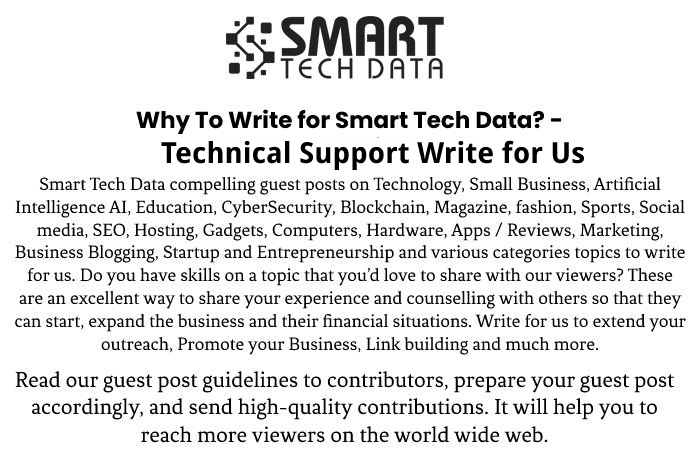 SMART
TECH DATA

Why To Write for Smart Tech Data? -
Technical Support Write for Us

Smart Tech Data compelling guest posts on Technology, Small Business, Artificial Intelligence AI, Education, CyberSecurity, Blockchain, Magazine, fashion, Sports, Social media, SEO, Hosting, Gadgets, Computers, Hardware, Apps / Reviews, Marketing, Business Blogging, Startup and Entrepreneurship and various categories topics to write for us. Do you have skills on a topic that you'd love to share with our viewers? These are an excellent way to share your experience and counselling with others so that they can start, expand the business and their financial situations. Write for us to extend your outreach, Promote your Business, Link building and much more.

Read our guest post guidelines to contributors, prepare your guest post accordingly, and send high-quality contributions. It will help you to reach more viewers on the world wide web.